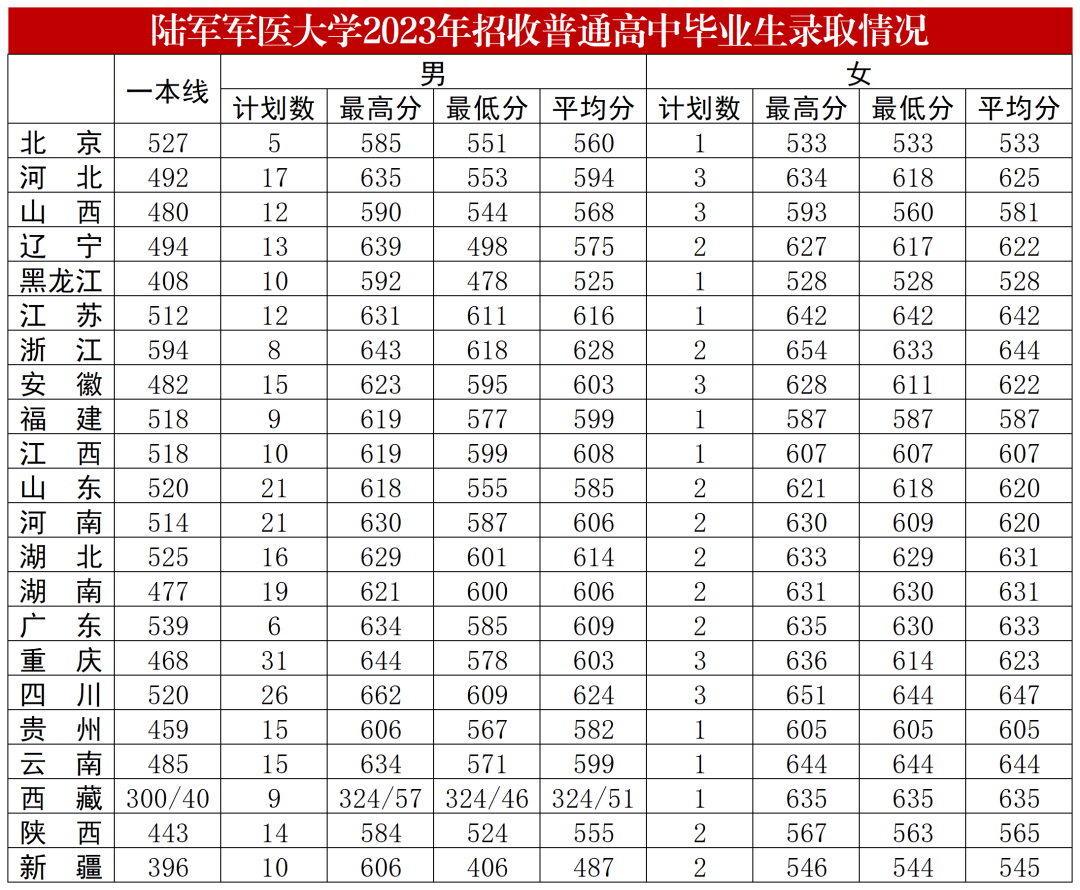 陆军军医大学2023年招收普通高中毕业生录取情况

|  | 一本线 | 男 |  |  |  | 女 |  |  |  |
|---|---|---|---|---|---|---|---|---|---|
|  |  | 计划数 | 最高分 | 最低分 | 平均分 | 计划数 | 最高分 | 最低分 | 平均分 |
| 北京 | 527 | 5 | 585 | 551 | 560 | 1 | 533 | 533 | 533 |
| 河北 | 492 | 17 | 635 | 553 | 594 | 3 | 634 | 618 | 625 |
| 山西 | 480 | 12 | 590 | 544 | 568 | 3 | 593 | 560 | 581 |
| 辽宁 | 494 | 13 | 639 | 498 | 575 | 2 | 627 | 617 | 622 |
| 黑龙江 | 408 | 10 | 592 | 478 | 525 | 1 | 528 | 528 | 528 |
| 江苏 | 512 | 12 | 631 | 611 | 616 | 1 | 642 | 642 | 642 |
| 浙江 | 594 | 8 | 643 | 618 | 628 | 2 | 654 | 633 | 644 |
| 安徽 | 482 | 15 | 623 | 595 | 603 | 3 | 628 | 611 | 622 |
| 福建 | 518 | 9 | 619 | 577 | 599 | 1 | 587 | 587 | 587 |
| 江西 | 518 | 10 | 619 | 599 | 608 | 1 | 607 | 607 | 607 |
| 山东 | 520 | 21 | 618 | 555 | 585 | 2 | 621 | 618 | 620 |
| 河南 | 514 | 21 | 630 | 587 | 606 | 2 | 630 | 609 | 620 |
| 湖北 | 525 | 16 | 629 | 601 | 614 | 2 | 633 | 629 | 631 |
| 湖南 | 477 | 19 | 621 | 600 | 606 | 2 | 631 | 630 | 631 |
| 广东 | 539 | 6 | 634 | 585 | 609 | 2 | 635 | 630 | 633 |
| 重庆 | 468 | 31 | 644 | 578 | 603 | 3 | 636 | 614 | 623 |
| 四川 | 520 | 26 | 662 | 609 | 624 | 3 | 651 | 644 | 647 |
| 贵州 | 459 | 15 | 606 | 567 | 582 | 1 | 605 | 605 | 605 |
| 云南 | 485 | 15 | 634 | 571 | 599 | 1 | 644 | 644 | 644 |
| 西藏 | 300/40 | 9 | 324/57 | 324/46 | 324/51 | 1 | 635 | 635 | 635 |
| 陕西 | 443 | 14 | 584 | 524 | 555 | 2 | 567 | 563 | 565 |
| 新疆 | 396 | 10 | 606 | 406 | 487 | 2 | 546 | 544 | 545 |